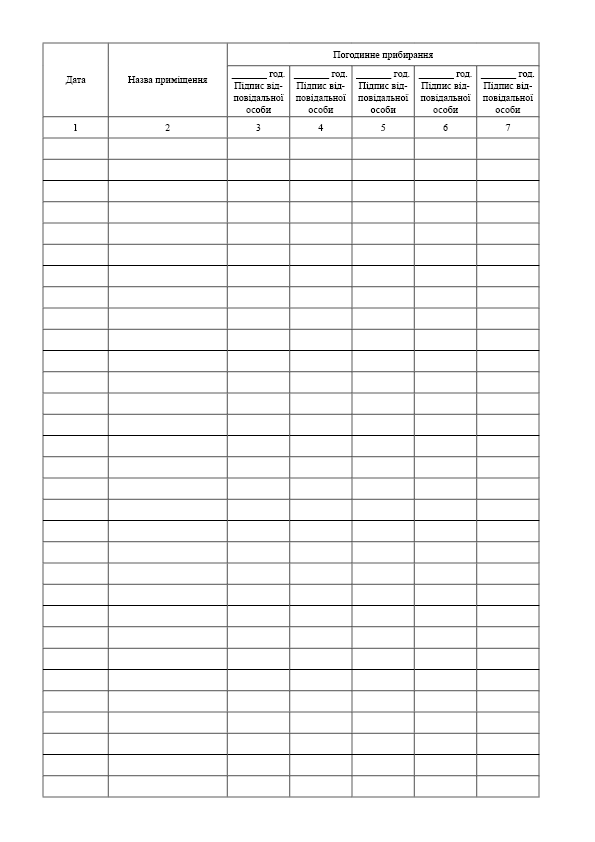 | Дата | Назва приміщення | Погодинне прибирання | | | | |
|---|---|---|---|---|---|---|
| | | ____ год. Підпис відповідальної особи | ____ год. Підпис відповідальної особи | ____ год. Підпис відповідальної особи | ____ год. Підпис відповідальної особи | ____ год. Підпис відповідальної особи |
| 1 | 2 | 3 | 4 | 5 | 6 | 7 |
| | | | | | | |
| | | | | | | |
| | | | | | | |
| | | | | | | |
| | | | | | | |
| | | | | | | |
| | | | | | | |
| | | | | | | |
| | | | | | | |
| | | | | | | |
| | | | | | | |
| | | | | | | |
| | | | | | | |
| | | | | | | |
| | | | | | | |
| | | | | | | |
| | | | | | | |
| | | | | | | |
| | | | | | | |
| | | | | | | |
| | | | | | | |
| | | | | | | |
| | | | | | | |
| | | | | | | |
| | | | | | | |
| | | | | | | |
| | | | | | | |
| | | | | | | |
| | | | | | | |
| | | | | | | |
| | | | | | | |